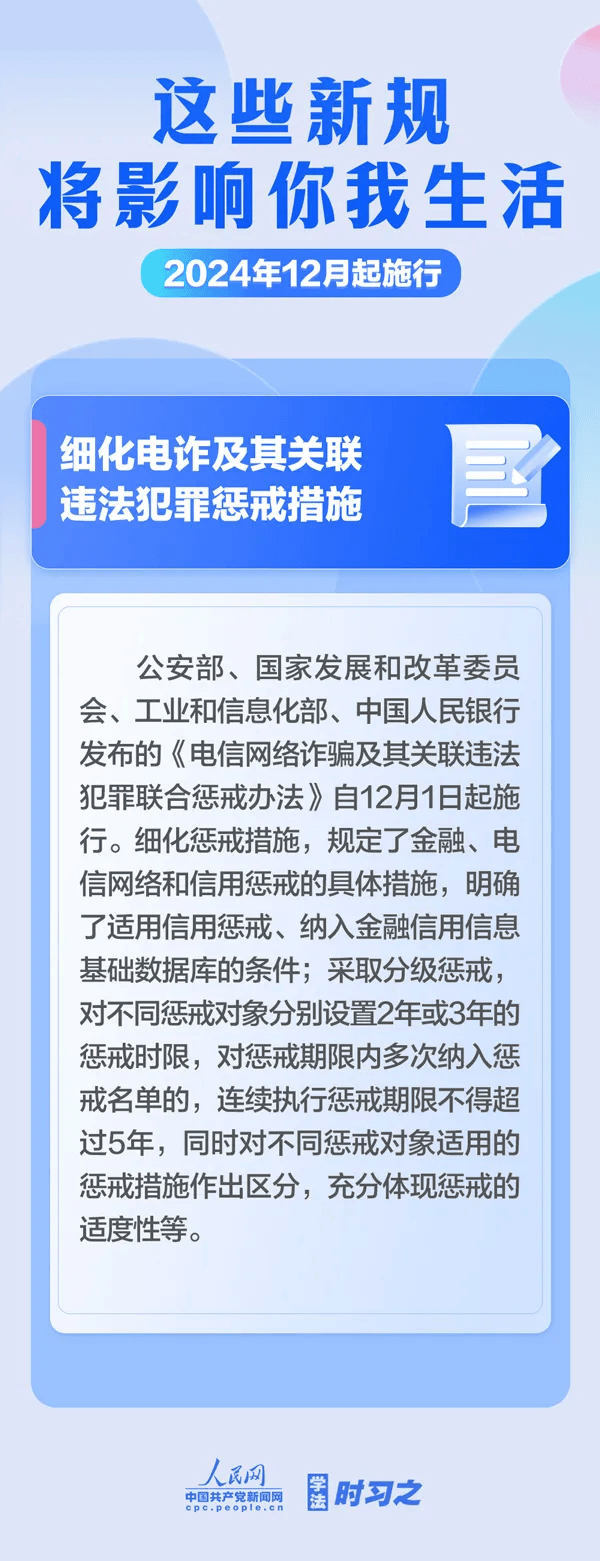 这些新规
将影响你我生活

2024年12月起施行

细化电诈及其关联违法犯罪惩戒措施

公安部、国家发展和改革委员会、工业和信息化部、中国人民银行发布的《电信网络诈骗及其关联违法犯罪联合惩戒办法》自12月1日起施行。细化惩戒措施，规定了金融、电信网络和信用惩戒的具体措施，明确了适用信用惩戒、纳入金融信用信息基础数据库的条件；采取分级惩戒，对不同惩戒对象分别设置2年或3年的惩戒时限，对惩戒期限内多次纳入惩戒名单的，连续执行惩戒期限不得超过5年，同时对不同惩戒对象适用的惩戒措施作出区分，充分体现惩戒的适度性等。

人民网
中国共产党新闻网
cpc.people.cn

学法 时习之